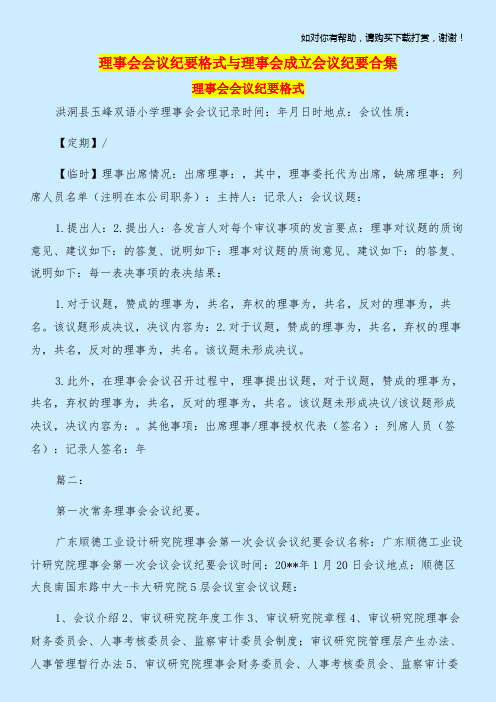 如对你有帮助，请购买下载打赏，谢谢！

理事会会议纪要格式与理事会成立会议纪要合集

理事会会议纪要格式

洪洞县玉峰双语小学理事会会议记录时间：年月日时地点：会议性质：

【定期】/

【临时】理事出席情况：出席理事：，其中，理事委托代为出席，缺席理事：列席人员名单（注明在本公司职务）：主持人：记录人：会议议题：

1.提出人：2.提出人：各发言人对每个审议事项的发言要点：理事对议题的质询意见、建议如下：的答复、说明如下：理事对议题的质询意见、建议如下：的答复、说明如下：每一表决事项的表决结果：

1.对于议题，赞成的理事为，共名，弃权的理事为，共名，反对的理事为，共名。该议题形成决议，决议内容为：2.对于议题，赞成的理事为，共名，弃权的理事为，共名，反对的理事为，共名。该议题未形成决议。

3.此外，在理事会会议召开过程中，理事提出议题，对于议题，赞成的理事为，共名，弃权的理事为，共名，反对的理事为，共名。该议题未形成决议/该议题形成决议，决议内容为：。其他事项：出席理事/理事授权代表（签名）：列席人员（签名）：记录人签名：年

篇二：

第一次常务理事会会议纪要。

广东顺德工业设计研究院理事会第一次会议会议纪要会议名称：广东顺德工业设计研究院理事会第一次会议会议纪要会议时间：20**年1月20日会议地点：顺德区大良南国东路中大-卡大研究院5层会议室会议议题：

1、会议介绍2、审议研究院年度工作3、审议研究院章程4、审议研究院理事会财务委员会、人事考核委员会、监察审计委员会制度；审议研究院管理层产生办法、人事管理暂行办法5、审议研究院理事会财务委员会、人事考核委员会、监察审计委